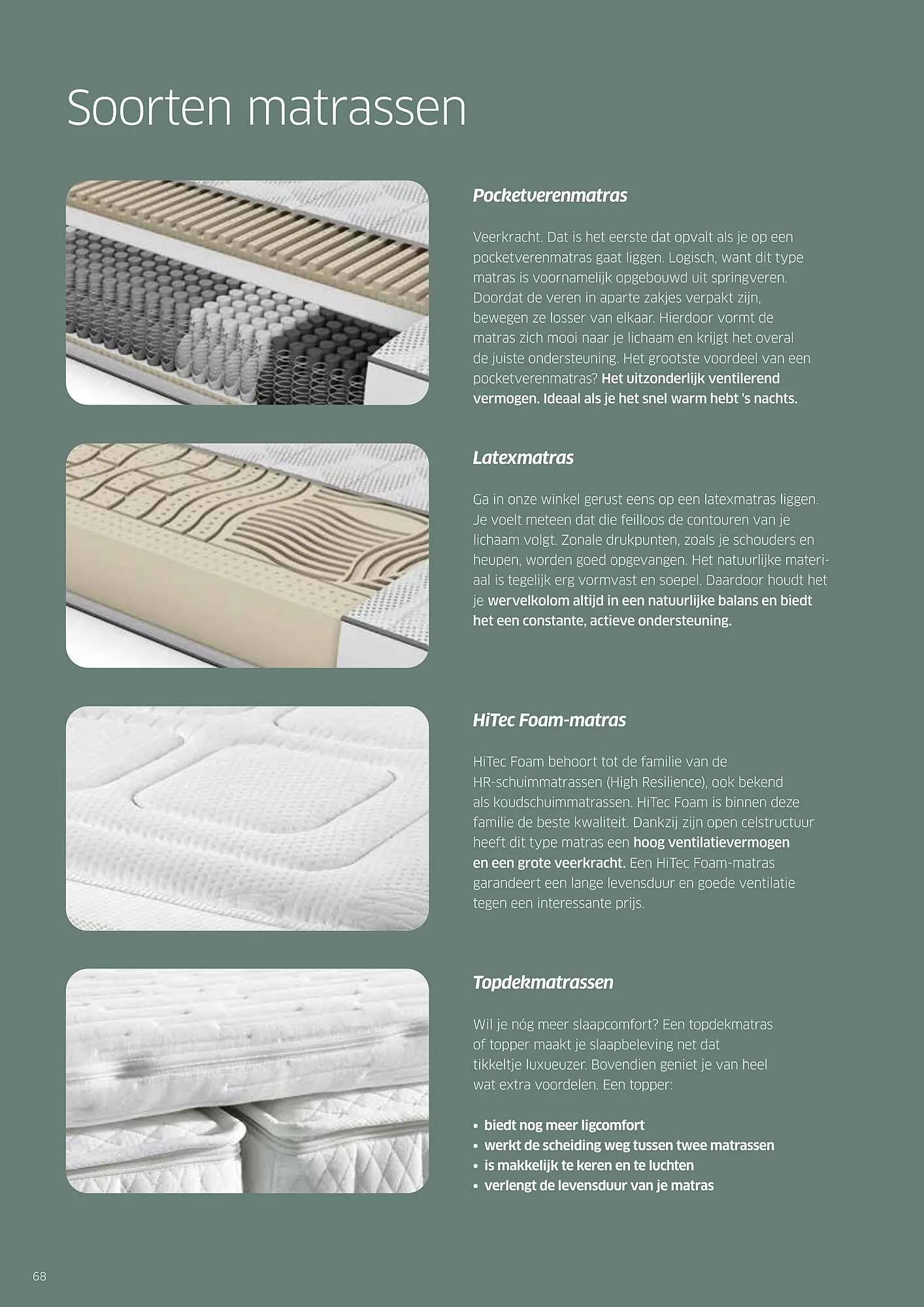 Soorten matrassen

Pocketverenmatras

Veerkracht. Dat is het eerste dat opvalt als je op een pocketverenmatras gaat liggen. Logisch, want dit type matras is voornamelijk opgebouwd uit springveren. Doordat de veren in aparte zakjes verpakt zijn, bewegen ze losser van elkaar. Hierdoor vormt de matras zich mooi naar je lichaam en krijgt het overal de juiste ondersteuning. Het grootste voordeel van een pocketverenmatras? Het uitzonderlijk ventilerend vermogen. Ideaal als je het snel warm hebt 's nachts.

Latexmatras

Ga in onze winkel gerust eens op een latexmatras liggen. Je voelt meteen dat die feilloos de contouren van je lichaam volgt. Zonale drukpunten, zoals je schouders en heupen, worden goed opgevangen. Het natuurlijke materiaal is tegelijk erg vormvast en soepel. Daardoor houdt het je wervelkolom altijd in een natuurlijke balans en biedt het een constante, actieve ondersteuning.

HiTec Foam-matras

HiTec Foam behoort tot de familie van de HR-schuimmatrassen (High Resilience), ook bekend als koudschuimmatrassen. HiTec Foam is binnen deze familie de beste kwaliteit. Dankzij zijn open celstructuur heeft dit type matras een hoog ventilatievermogen en een grote veerkracht. Een HiTec Foam-matras garandeert een lange levensduur en goede ventilatie tegen een interessante prijs.

Topdekmatrassen

Wil je nóg meer slaapcomfort? Een topdekmatras of topper maakt je slaapbeleving net dat tikkeltje luxueuzer. Bovendien geniet je van heel wat extra voordelen. Een topper:

• biedt nog meer ligcomfort
• werkt de scheiding weg tussen twee matrassen
• is makkelijk te keren en te luchten
• verlengt de levensduur van je matras

68